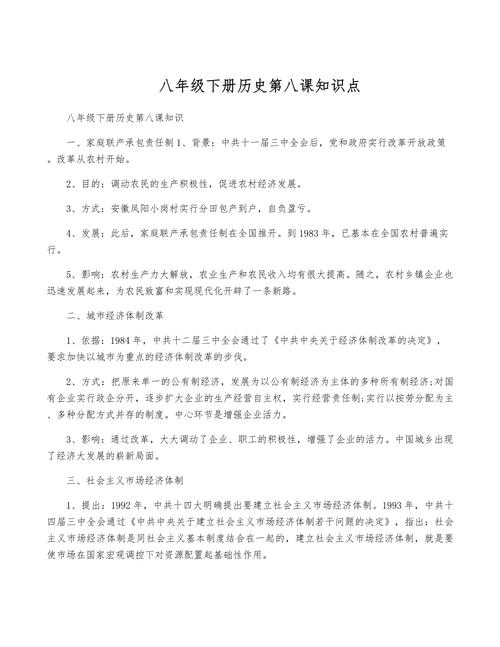 八年级下册历史第八课知识点

八年级下册历史第八课知识

一、家庭联产承包责任制1、背景：中共十一届三中全会后，党和政府实行改革开放政策。改革从农村开始。

2、目的：调动农民的生产积极性，促进农村经济发展。

3、方式：安徽凤阳小岗村实行分田包产到户，自负盈亏。

4、发展：此后，家庭联产承包责任制在全国推开。到1983年，已基本在全国农村普遍实行。

5、影响：农村生产力大解放，农业生产和农民收入均有很大提高。随之，农村乡镇企业也迅速发展起来，为农民致富和实现现代化开辟了一条新路。

二、城市经济体制改革

1、依据：1984年，中共十二届三中全会通过了《中共中央关于经济体制改革的决定》，要求加快以城市为重点的经济体制改革的步伐。

2、方式：把原来单一的公有制经济，发展为以公有制经济为主体的多种所有制经济;对国有企业实行政企分开，逐步扩大企业的生产经营自主权，实行经营责任制;实行以按劳分配为主、多种分配方式并存的制度。中心环节是增强企业活力。

3、影响：通过改革，大大调动了企业、职工的积极性，增强了企业的活力。中国城乡出现了经济大发展的崭新局面。

三、社会主义市场经济体制

1、提出：1992年，中共十四大明确提出要建立社会主义市场经济体制。1993年，中共十四届三中全会通过《中共中央关于建立社会主义市场经济体制若干问题的决定》，指出：社会主义市场经济体制是同社会主义基本制度结合在一起的，建立社会主义市场经济体制，就是要使市场在国家宏观调控下对资源配置起基础性作用。